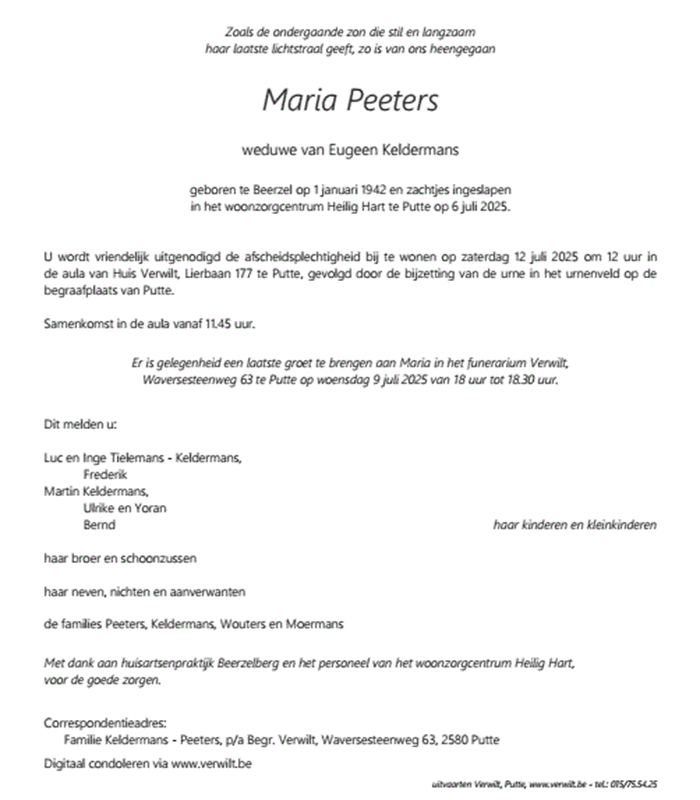 Zoals de ondergaande zon die stil en langzaam
haar laatste lichtstraal geeft, zo is van ons heengegaan

Maria Peeters

weduwe van Eugeen Keldermans

geboren te Beerzel op 1 januari 1942 en zachtjes ingeslapen
in het woonzorgcentrum Heilig Hart te Putte op 6 juli 2025.

U wordt vriendelijk uitgenodigd de afscheidsplechtigheid bij te wonen op zaterdag 12 juli 2025 om 12 uur in de aula van Huis Verwilt, Lierbaan 177 te Putte, gevolgd door de bijzetting van de urne in het urnenveld op de begraafplaats van Putte.

Samenkomst in de aula vanaf 11.45 uur.

Er is gelegenheid een laatste groet te brengen aan Maria in het funerarium Verwilt,
Waversesteenweg 63 te Putte op woensdag 9 juli 2025 van 18 uur tot 18.30 uur.

Dit melden u:

Luc en Inge Tielemans - Keldermans,
Frederik
Martin Keldermans,
Ulrike en Yoran
Bernd
haar kinderen en kleinkinderen

haar broer en schoonzussen

haar neven, nichten en aanverwanten

de families Peeters, Keldermans, Wouters en Moermans

Met dank aan huisartsenpraktijk Beerzelberg en het personeel van het woonzorgcentrum Heilig Hart,
voor de goede zorgen.

Correspondentieadres:
Familie Keldermans - Peeters, p/a Begr. Verwilt, Waversesteenweg 63, 2580 Putte

Digitaal condoleren via www.verwilt.be

uitvaarten Verwilt, Putte, www.verwilt.be - tel.: 015/75.54.25